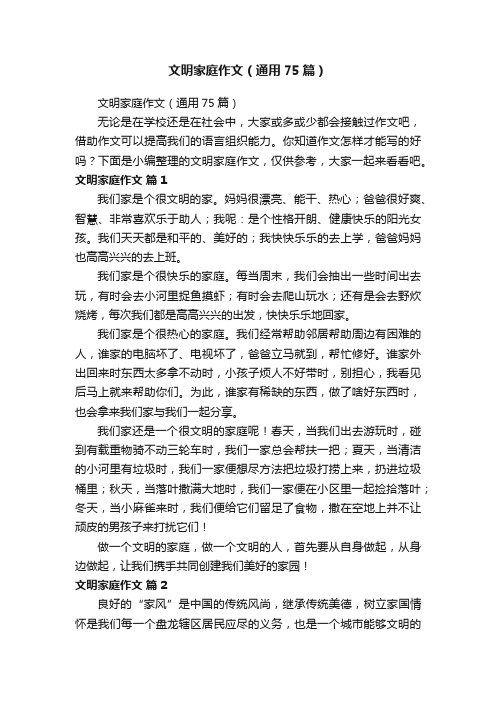 文明家庭作文（通用75篇）

文明家庭作文（通用75篇）

无论是在学校还是在社会中，大家或多或少都会接触过作文吧，借助作文可以提高我们的语言组织能力。你知道作文怎样才能写的好吗？下面是小编整理的文明家庭作文，仅供参考，大家一起来看看吧。

文明家庭作文 篇1

我们家是个很文明的家。妈妈很漂亮、能干、热心；爸爸很好爽、智慧、非常喜欢乐于助人；我呢：是个性格开朗、健康快乐的阳光女孩。我们天天都是和平的、美好的；我快快乐乐的去上学，爸爸妈妈也高高兴兴的去上班。

我们家是个很快乐的家庭。每当周末，我们会抽出一些时间出去玩，有时会去小河里捉鱼摸虾；有时会去爬山玩水；还有是会去野炊烧烤，每次我们都是高高兴兴的出发，快快乐乐地回家。

我们家是个很热心的家庭。我们经常帮助邻居帮助周边有困难的人，谁家的电脑坏了、电视坏了，爸爸立马就到，帮忙修好。谁家外出回来时东西太多拿不动时，小孩子烦人不好带时，别担心，我看见后马上就来帮助你们。为此，谁家有稀缺的东西，做了啥好东西时，也会拿来我们家与我们一起分享。

我们家还是一个很文明的家庭呢！春天，当我们出去游玩时，碰到有载重物骑不动三轮车时，我们一家总会帮扶一把；夏天，当清洁的小河里有垃圾时，我们一家便想尽方法把垃圾打捞上来，扔进垃圾桶里；秋天，当落叶撒满大地时，我们一家便在小区里一起捡拾落叶；冬天，当小麻雀来时，我们便给它们留足了食物，撒在空地上并不让顽皮的男孩子来打扰它们！

做一个文明的家庭，做一个文明的人，首先要从自身做起，从身边做起，让我们携手共同创建我们美好的家园！

文明家庭作文 篇2

良好的“家风”是中国的传统风尚，继承传统美德，树立家国情怀是我们每一个盘龙辖区居民应尽的义务，也是一个城市能够文明的